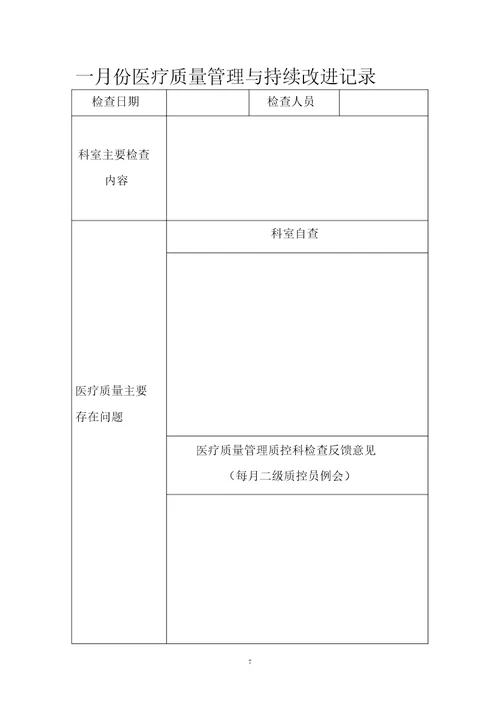 一月份医疗质量管理与持续改进记录

| 检查日期 | | 检查人员 | |
|---|---|---|---|
| 科室主要检查内容 | | | |
| 医疗质量主要存在问题 | 科室自查 | | |
| | | | |
| | 医疗质量管理质控科检查反馈意见（每月二级质控员例会） | | |
| | | | |

7